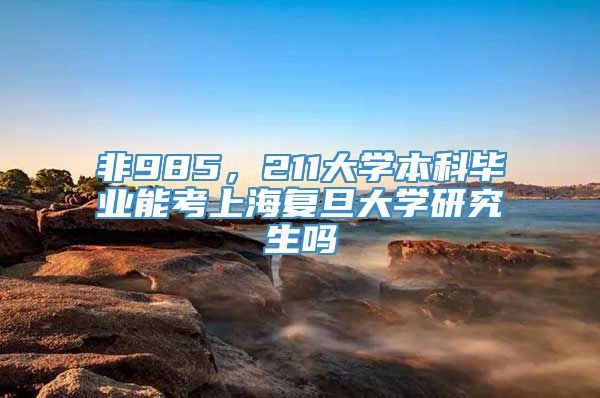 非985，211大学本科毕业能考上海复旦大学研究生吗